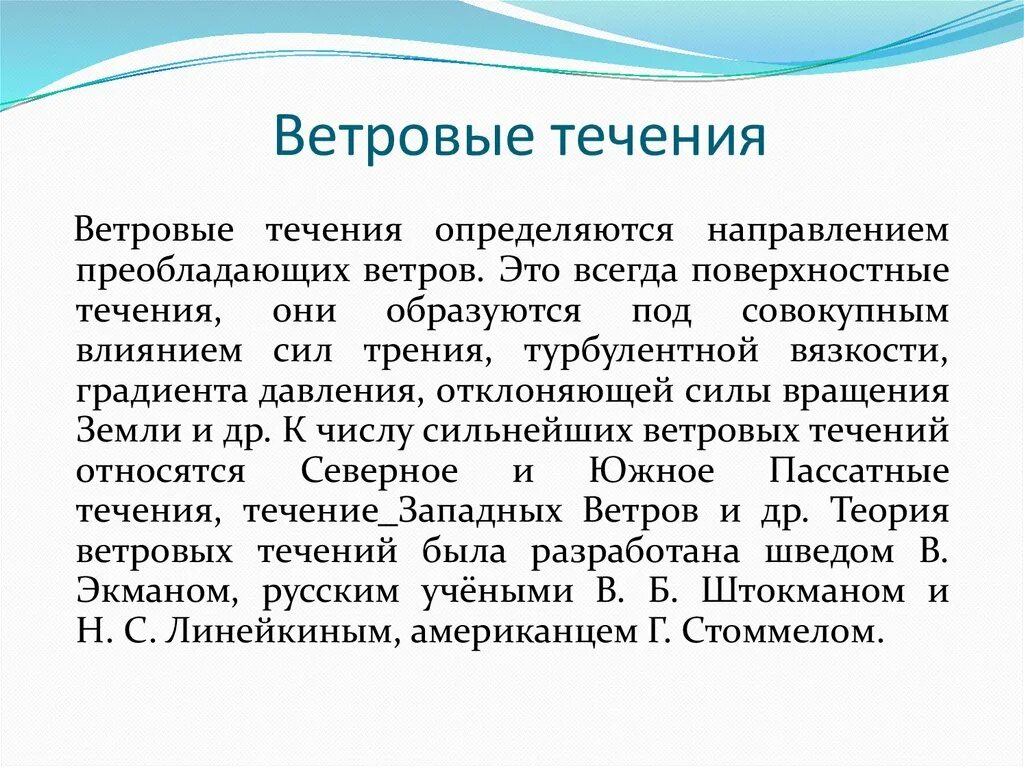 Ветровые течения

Ветровые течения определяются направлением преобладающих ветров. Это всегда поверхностные течения, они образуются под совокупным влиянием сил трения, турбулентной вязкости, градиента давления, отклоняющей силы вращения Земли и др. К числу сильнейших ветровых течений относятся Северное и Южное Пассатные течения, течение_Западных Ветров и др. Теория ветровых течений была разработана шведом В. Экманом, русским учёными В. Б. Штокманом и Н. С. Линейкиным, американцем Г. Стоммелом.